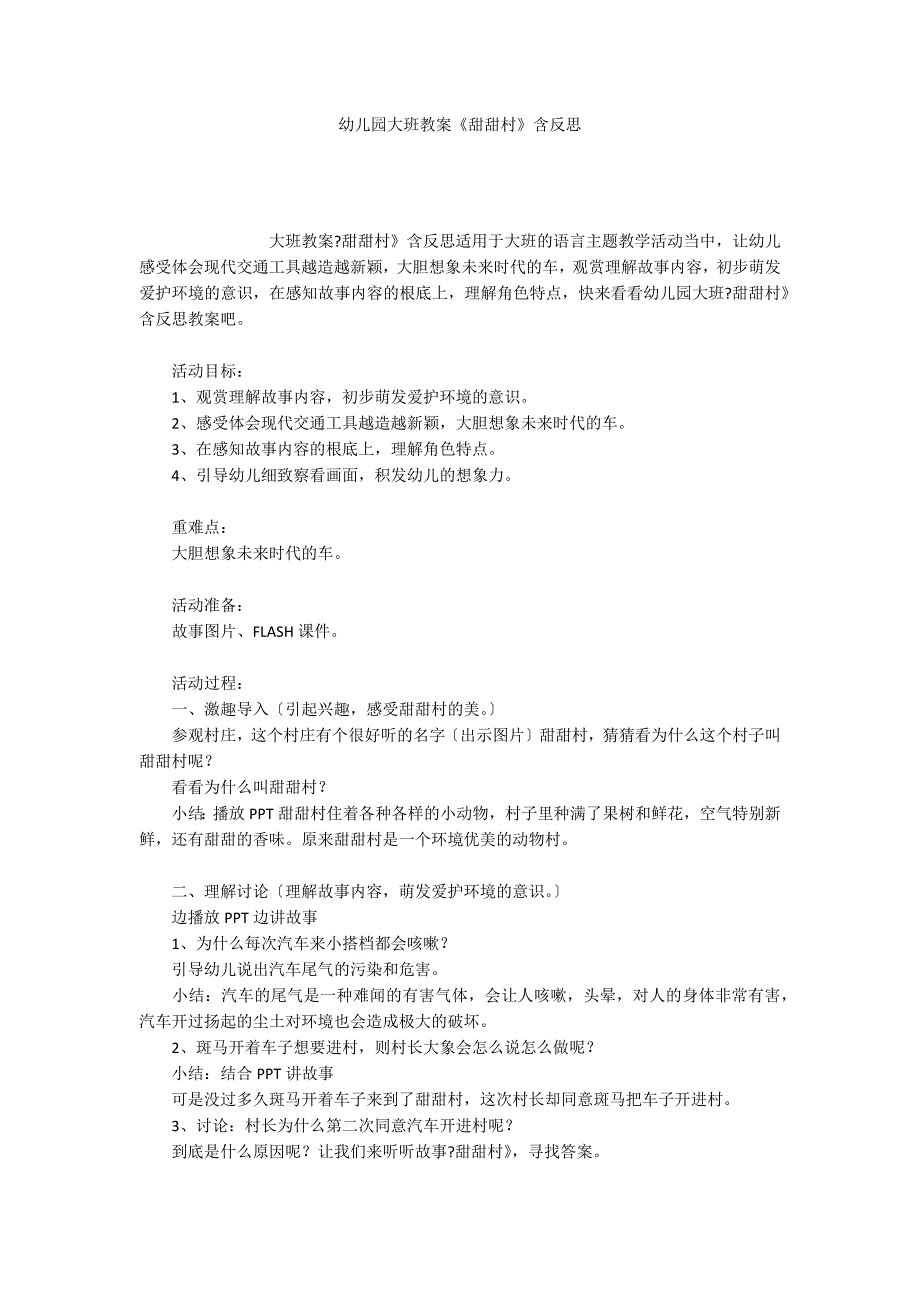 幼儿园大班教案《甜甜村》含反思

大班教案?甜甜村》含反思适用于大班的语言主题教学活动当中，让幼儿感受体会现代交通工具越造越新颖，大胆想象未来时代的车，观赏理解故事内容，初步萌发爱护环境的意识，在感知故事内容的根底上，理解角色特点，快来看看幼儿园大班?甜甜村》含反思教案吧。

活动目标：
1、观赏理解故事内容，初步萌发爱护环境的意识。
2、感受体会现代交通工具越造越新颖，大胆想象未来时代的车。
3、在感知故事内容的根底上，理解角色特点。
4、引导幼儿细致察看画面，积发幼儿的想象力。

重难点：
大胆想象未来时代的车。

活动准备：
故事图片、FLASH 课件。

活动过程：
一、激趣导入〔引起兴趣，感受甜甜村的美。〕
参观村庄，这个村庄有个很好听的名字〔出示图片〕甜甜村，猜猜看为什么这个村子叫甜甜村呢？
看看为什么叫甜甜村？
小结: 播放 PPT 甜甜村住着各种各样的小动物，村子里种满了果树和鲜花，空气特别新鲜，还有甜甜的香味。原来甜甜村是一个环境优美的动物村。

二、理解讨论〔理解故事内容，萌发爱护环境的意识。〕
边播放 PPT 边讲故事
1、为什么每次汽车来小搭档都会咳嗽？
引导幼儿说出汽车尾气的污染和危害。
小结：汽车的尾气是一种难闻的有害气体，会让人咳嗽，头晕，对人的身体非常有害，汽车开过扬起的尘土对环境也会造成极大的破坏。
2、斑马开着车子想要进村，则村长大象会怎么说怎么做呢？
小结：结合 PPT 讲故事
可是没过多久斑马开着车子来到了甜甜村，这次村长却同意斑马把车子开进村。
3、讨论：村长为什么第二次同意汽车开进村呢？
到底是什么原因呢？让我们来听听故事?甜甜村》，寻找答案。